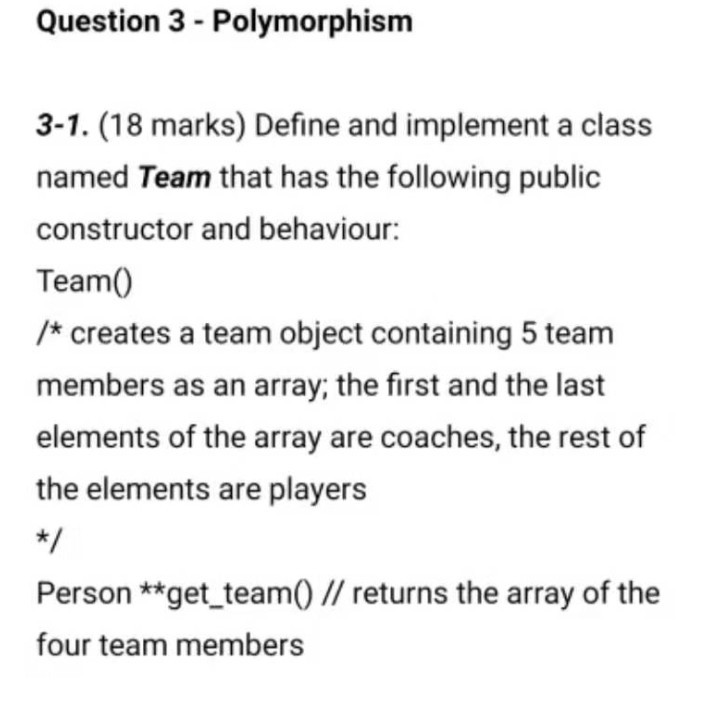 Question 3 - Polymorphism

3-1. (18 marks) Define and implement a class named Team that has the following public constructor and behaviour:

Team()

/* creates a team object containing 5 team members as an array; the first and the last elements of the array are coaches, the rest of the elements are players

*/

Person **get_team() // returns the array of the four team members